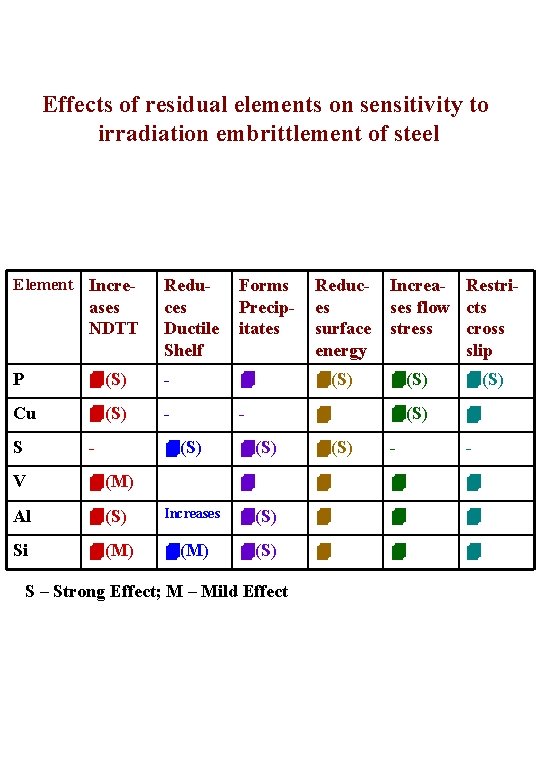 Effects of residual elements on sensitivity to irradiation embrittlement of steel

| Element | Increases NDTT | Reduces Ductile Shelf | Forms Precipitates | Reduces surface energy | Increases flow stress | Restricts cross slip |
|---|---|---|---|---|---|---|
| P | (S) | - |  | (S) | (S) | (S) |
| Cu | (S) | - | - |  | (S) |  |
| S | - | (S) | (S) | (S) | - | - |
| V | (M) |  |  |  |  |  |
| Al | (S) | Increases | (S) |  |  |  |
| Si | (M) | (M) | (S) |  |  |  |

S – Strong Effect; M – Mild Effect